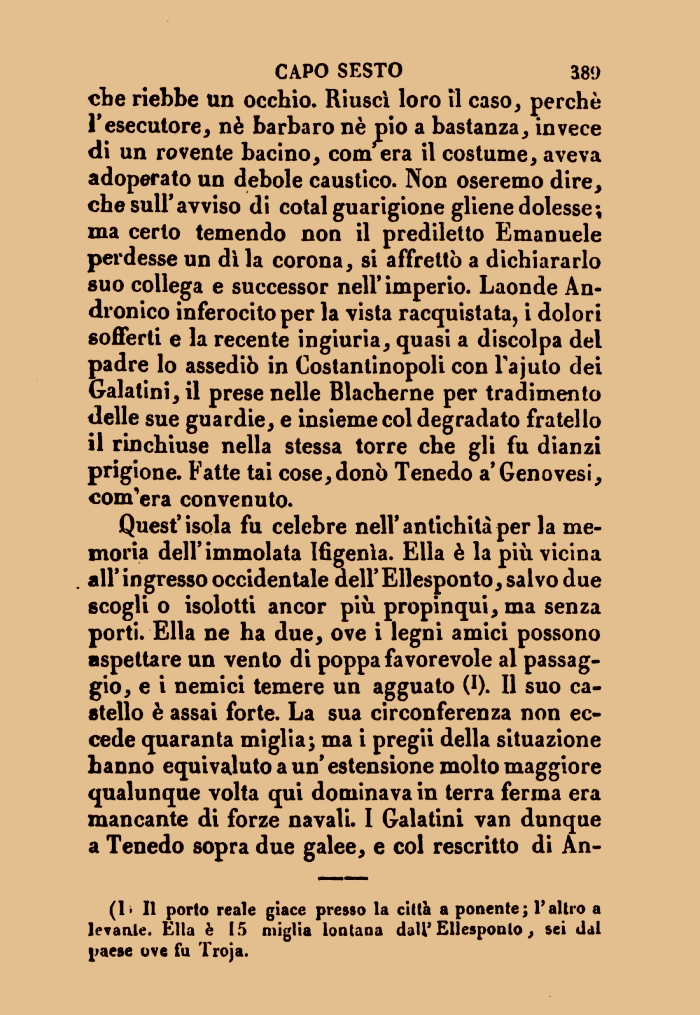 CAPO SESTO 389

che riebbe un occhio. Riuscì loro il caso, perchè l'esecutore, nè barbaro nè pio a bastanza, invece di un rovente bacino, com'era il costume, aveva adoperato un debole caustico. Non oseremo dire, che sull'avviso di cotal guarigione gliene dolesse; ma certo temendo non il prediletto Emanuele perdesse un dì la corona, si affrettò a dichiararlo suo collega e successor nell'imperio. Laonde Andronico inferocito per la vista racquistata, i dolori sofferti e la recente ingiuria, quasi a discolpa del padre lo assediò in Costantinopoli con l'ajuto dei Galatini, il prese nelle Blacherne per tradimento delle sue guardie, e insieme col degradato fratello il rinchiuse nella stessa torre che gli fu dianzi prigione. Fatte tai cose, donò Tenedo a' Genovesi, com'era convenuto.

Quest'isola fu celebre nell'antichità per la memoria dell'immolata Ifigenìa. Ella è la più vicina all'ingresso occidentale dell'Ellesponto, salvo due scogli o isolotti ancor più propinqui, ma senza porti. Ella ne ha due, ove i legni amici possono aspettare un vento di poppa favorevole al passaggio, e i nemici temere un agguato (1). Il suo castello è assai forte. La sua circonferenza non eccede quaranta miglia; ma i pregii della situazione hanno equivaluto a un'estensione molto maggiore qualunque volta qui dominava in terra ferma era mancante di forze navali. I Galatini van dunque a Tenedo sopra due galee, e col rescritto di An-

(1) Il porto reale giace presso la città a ponente; l'altro a levante. Ella è 15 miglia lontana dall'Ellesponto, sei dal paese ove fu Troja.